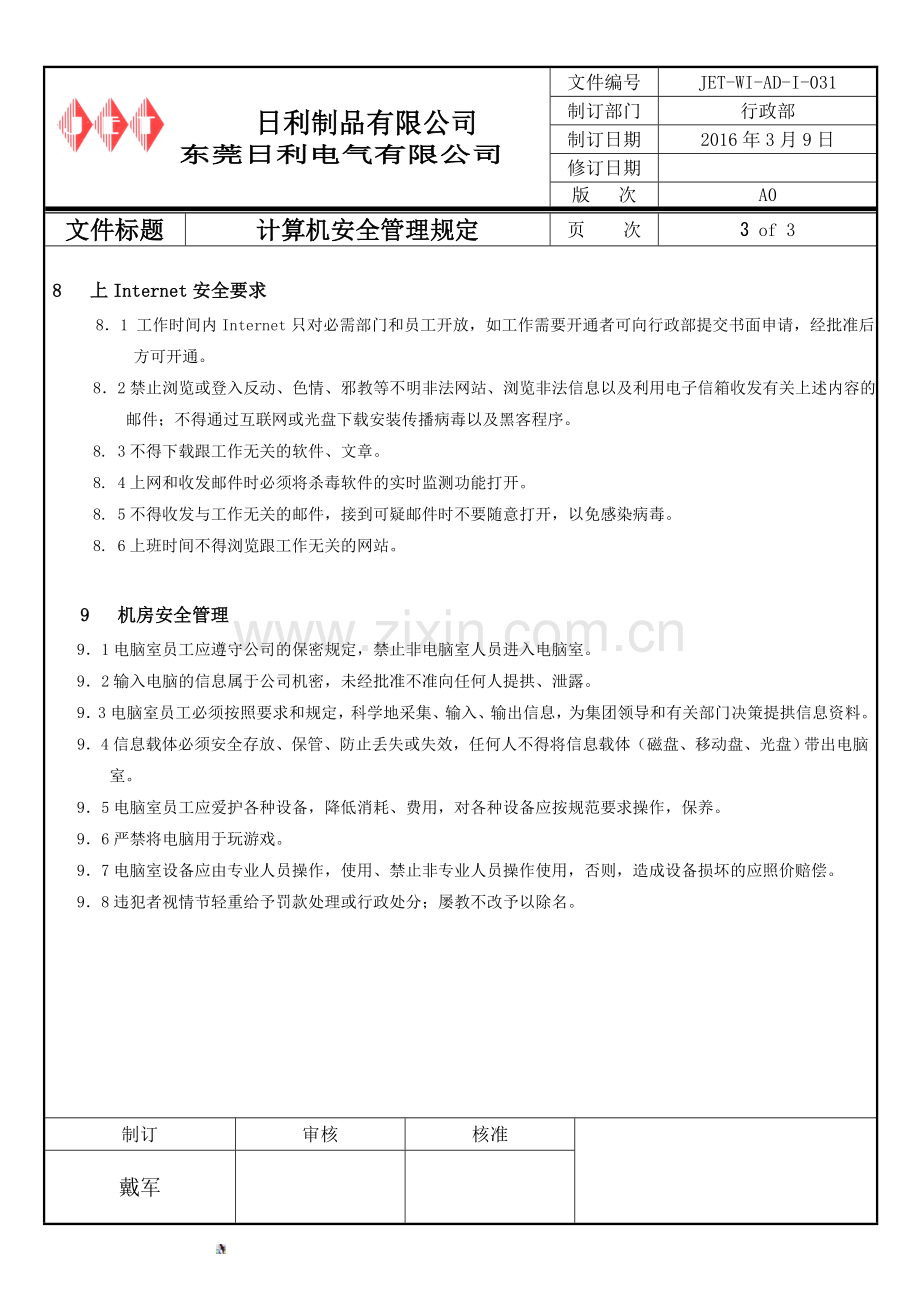 日利制品有限公司
东莞日利电气有限公司

文件编号 JET-WI-AD-I-031
制订部门 行政部
制订日期 2016年3月9日
修订日期
版 次 A0

文件标题 计算机安全管理规定 页 次 3 of 3

8 上Internet安全要求

8．1 工作时间内Internet只对必需部门和员工开放，如工作需要开通者可向行政部提交书面申请，经批准后方可开通。

8．2禁止浏览或登入反动、色情、邪教等不明非法网站、浏览非法信息以及利用电子信箱收发有关上述内容的邮件；不得通过互联网或光盘下载安装传播病毒以及黑客程序。

8．3不得下载跟工作无关的软件、文章。

8．4上网和收发邮件时必须将杀毒软件的实时监测功能打开。

8．5不得收发与工作无关的邮件，接到可疑邮件时不要随意打开，以免感染病毒。

8．6上班时间不得浏览跟工作无关的网站。

9 机房安全管理

9．1电脑室员工应遵守公司的保密规定，禁止非电脑室人员进入电脑室。

9．2输入电脑的信息属于公司机密，未经批准不准向任何人提拱、泄露。

9.3电脑室员工必须按照要求和规定，科学地采集、输入、输出信息，为集团领导和有关部门决策提拱信息资料。

9．4信息载体必须安全存放、保管、防止丢失或失效，任何人不得将信息载体（磁盘、移动盘、光盘）带出电脑室。

9．5电脑室员工应爱护各种设备，降低消耗、费用，对各种设备应按规范要求操作，保养。

9．6严禁将电脑用于玩游戏。

9．7电脑室设备应由专业人员操作，使用、禁止非专业人员操作使用，否则，造成设备损坏的应照价赔偿。

9．8违犯者视情节轻重给予罚款处理或行政处分；屡教不改予以除名。

| 制订 | 审核 | 核准 |
|---|---|---|
| 戴军 | | |

www.zixin.com.cn